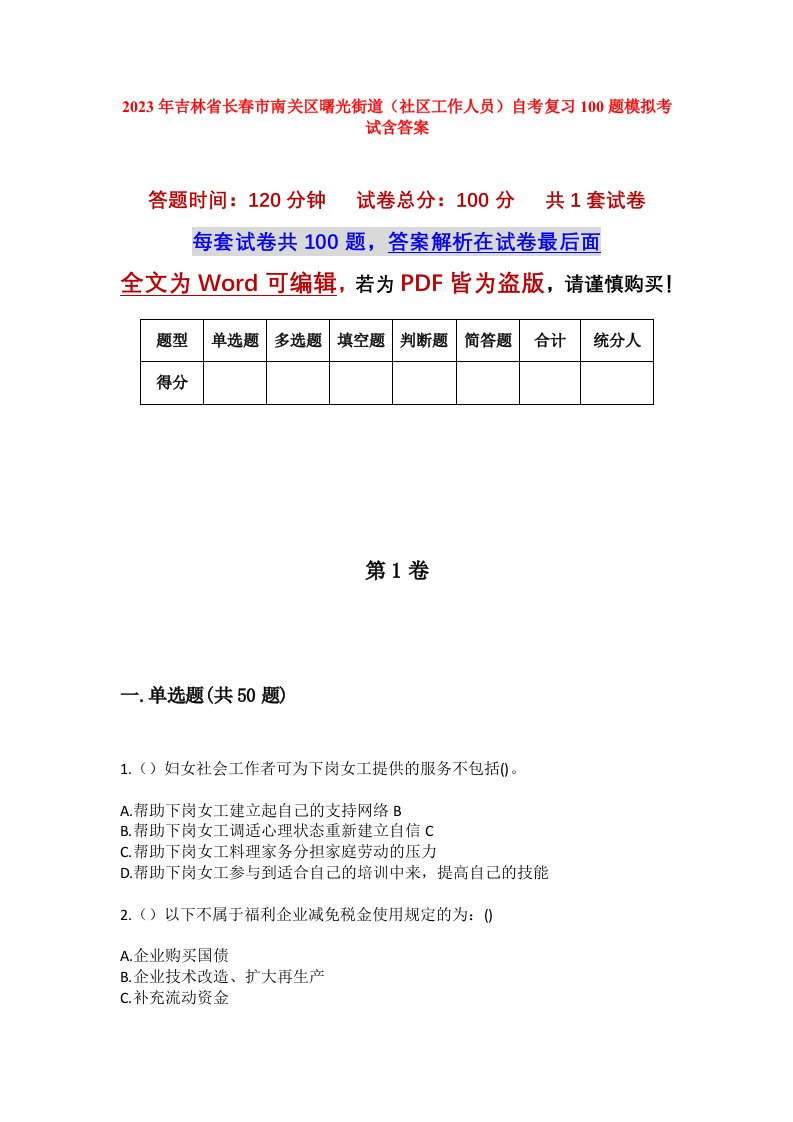 2023年吉林省长春市南关区曙光街道（社区工作人员）自考复习100题模拟考试含答案

答题时间：120分钟　试卷总分：100分　共1套试卷

每套试卷共100题，答案解析在试卷最后面

全文为Word可编辑，若为PDF皆为盗版，请谨慎购买！

| 题型 | 单选题 | 多选题 | 填空题 | 判断题 | 简答题 | 合计 | 统分人 |
|---|---|---|---|---|---|---|---|
| 得分 | | | | | | | |

第1卷

一.单选题(共50题)

1.（）妇女社会工作者可为下岗女工提供的服务不包括()。

A.帮助下岗女工建立起自己的支持网络 B
B.帮助下岗女工调适心理状态重新建立自信 C
C.帮助下岗女工料理家务分担家庭劳动的压力
D.帮助下岗女工参与到适合自己的培训中来，提高自己的技能

2.（）以下不属于福利企业减免税金使用规定的为：()

A.企业购买国债
B.企业技术改造、扩大再生产
C.补充流动资金